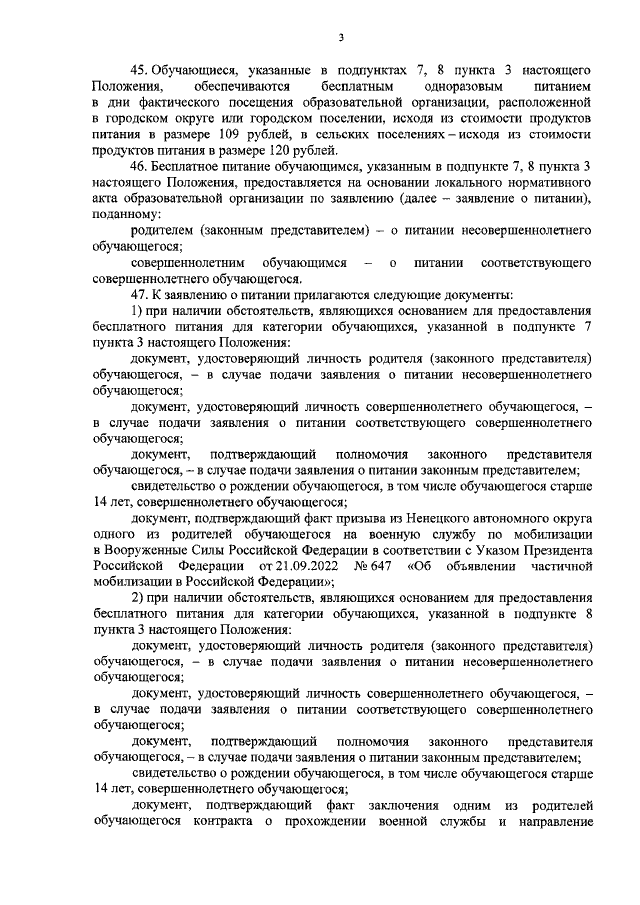 3

45. Обучающиеся, указанные в подпунктах 7, 8 пункта 3 настоящего Положения, обеспечиваются бесплатным одноразовым питанием в дни фактического посещения образовательной организации, расположенной в городском округе или городском поселении, исходя из стоимости продуктов питания в размере 109 рублей, в сельских поселениях – исходя из стоимости продуктов питания в размере 120 рублей.

46. Бесплатное питание обучающимся, указанным в подпункте 7, 8 пункта 3 настоящего Положения, предоставляется на основании локального нормативного акта образовательной организации по заявлению (далее – заявление о питании), поданному:

родителем (законным представителем) – о питании несовершеннолетнего обучающегося;

совершеннолетним обучающимся – о питании соответствующего совершеннолетнего обучающегося.

47. К заявлению о питании прилагаются следующие документы:

1) при наличии обстоятельств, являющихся основанием для предоставления бесплатного питания для категории обучающихся, указанной в подпункте 7 пункта 3 настоящего Положения:

документ, удостоверяющий личность родителя (законного представителя) обучающегося, – в случае подачи заявления о питании несовершеннолетнего обучающегося;

документ, удостоверяющий личность совершеннолетнего обучающегося, – в случае подачи заявления о питании соответствующего совершеннолетнего обучающегося;

документ, подтверждающий полномочия законного представителя обучающегося, – в случае подачи заявления о питании законным представителем;

свидетельство о рождении обучающегося, в том числе обучающегося старше 14 лет, совершеннолетнего обучающегося;

документ, подтверждающий факт призыва из Ненецкого автономного округа одного из родителей обучающегося на военную службу по мобилизации в Вооруженные Силы Российской Федерации в соответствии с Указом Президента Российской Федерации от 21.09.2022 № 647 «Об объявлении частичной мобилизации в Российской Федерации»;

2) при наличии обстоятельств, являющихся основанием для предоставления бесплатного питания для категории обучающихся, указанной в подпункте 8 пункта 3 настоящего Положения:

документ, удостоверяющий личность родителя (законного представителя) обучающегося, – в случае подачи заявления о питании несовершеннолетнего обучающегося;

документ, удостоверяющий личность совершеннолетнего обучающегося, – в случае подачи заявления о питании соответствующего совершеннолетнего обучающегося;

документ, подтверждающий полномочия законного представителя обучающегося, – в случае подачи заявления о питании законным представителем;

свидетельство о рождении обучающегося, в том числе обучающегося старше 14 лет, совершеннолетнего обучающегося;

документ, подтверждающий факт заключения одним из родителей обучающегося контракта о прохождении военной службы и направление